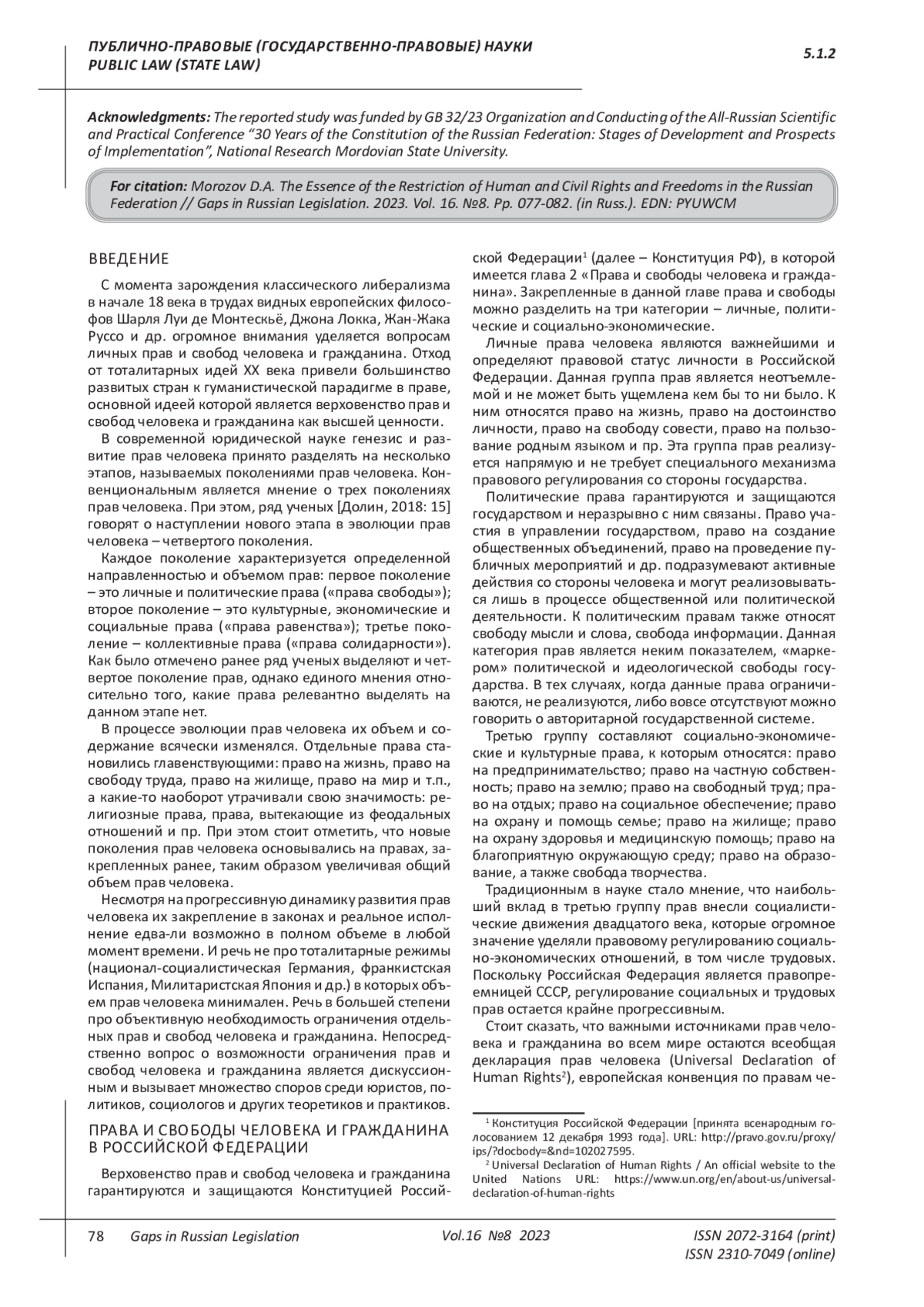 ПУБЛИЧНО-ПРАВОВЫЕ (ГОСУДАРСТВЕННО-ПРАВОВЫЕ) НАУКИ
PUBLIC LAW (STATE LAW)

5.1.2

Acknowledgments: The reported study was funded by GB 32/23 Organization and Conducting of the All-Russian Scientific and Practical Conference "30 Years of the Constitution of the Russian Federation: Stages of Development and Prospects of Implementation", National Research Mordovian State University.

For citation: Morozov D.A. The Essence of the Restriction of Human and Civil Rights and Freedoms in the Russian Federation // Gaps in Russian Legislation. 2023. Vol. 16. №8. Pp. 077-082. (in Russ.). EDN: PYUWCM

ВВЕДЕНИЕ

С момента зарождения классического либерализма в начале 18 века в трудах видных европейских философов Шарля Луи де Монтескьё, Джона Локка, Жан-Жака Руссо и др. огромное внимания уделяется вопросам личных прав и свобод человека и гражданина. Отход от тоталитарных идей XX века привели большинство развитых стран к гуманистической парадигме в праве, основной идеей которой является верховенство прав и свобод человека и гражданина как высшей ценности.

В современной юридической науке генезис и развитие прав человека принято разделять на несколько этапов, называемых поколениями прав человека. Конвенциональным является мнение о трех поколениях прав человека. При этом, ряд ученых [Долин, 2018: 15] говорят о наступлении нового этапа в эволюции прав человека – четвертого поколения.

Каждое поколение характеризуется определенной направленностью и объемом прав: первое поколение – это личные и политические права («права свободы»); второе поколение – это культурные, экономические и социальные права («права равенства»); третье поколение – коллективные права («права солидарности»). Как было отмечено ранее ряд ученых выделяют и четвертое поколение прав, однако единого мнения относительно того, какие права релевантно выделять на данном этапе нет.

В процессе эволюции прав человека их объем и содержание всячески изменялся. Отдельные права становились главенствующими: право на жизнь, право на свободу труда, право на жилище, право на мир и т.п., а какие-то наоборот утрачивали свою значимость: религиозные права, права, вытекающие из феодальных отношений и пр. При этом стоит отметить, что новые поколения прав человека основывались на правах, закрепленных ранее, таким образом увеличивая общий объем прав человека.

Несмотря на прогрессивную динамику развития прав человека их закрепление в законах и реальное исполнение едва-ли возможно в полном объеме в любой момент времени. И речь не про тоталитарные режимы (национал-социалистическая Германия, франкистская Испания, Милитаристская Япония и др.) в которых объем прав человека минимален. Речь в большей степени про объективную необходимость ограничения отдельных прав и свобод человека и гражданина. Непосредственно вопрос о возможности ограничения прав и свобод человека и гражданина является дискуссионным и вызывает множество споров среди юристов, политиков, социологов и других теоретиков и практиков.

ПРАВА И СВОБОДЫ ЧЕЛОВЕКА И ГРАЖДАНИНА В РОССИЙСКОЙ ФЕДЕРАЦИИ

Верховенство прав и свобод человека и гражданина гарантируются и защищаются Конституцией Российской Федерации$^1$ (далее – Конституция РФ), в которой имеется глава 2 «Права и свободы человека и гражданина». Закрепленные в данной главе права и свободы можно разделить на три категории – личные, политические и социально-экономические.

Личные права человека являются важнейшими и определяют правовой статус личности в Российской Федерации. Данная группа прав является неотъемлемой и не может быть ущемлена кем бы то ни было. К ним относятся право на жизнь, право на достоинство личности, право на свободу совести, право на пользование родным языком и пр. Эта группа прав реализуется напрямую и не требует специального механизма правового регулирования со стороны государства.

Политические права гарантируются и защищаются государством и неразрывно с ним связаны. Право участия в управлении государством, право на создание общественных объединений, право на проведение публичных мероприятий и др. подразумевают активные действия со стороны человека и могут реализовываться лишь в процессе общественной или политической деятельности. К политическим правам также относят свободу мысли и слова, свобода информации. Данная категория прав является неким показателем, «маркером» политической и идеологической свободы государства. В тех случаях, когда данные права ограничиваются, не реализуются, либо вовсе отсутствуют можно говорить о авторитарной государственной системе.

Третью группу составляют социально-экономические и культурные права, к которым относятся: право на предпринимательство; право на частную собственность; право на землю; право на свободный труд; право на отдых; право на социальное обеспечение; право на охрану и помощь семье; право на жилище; право на охрану здоровья и медицинскую помощь; право на благоприятную окружающую среду; право на образование, а также свобода творчества.

Традиционным в науке стало мнение, что наибольший вклад в третью группу прав внесли социалистические движения двадцатого века, которые огромное значение уделяли правовому регулированию социально-экономических отношений, в том числе трудовых. Поскольку Российская Федерация является правопреемницей СССР, регулирование социальных и трудовых прав остается крайне прогрессивным.

Стоит сказать, что важными источниками прав человека и гражданина во всем мире остаются всеобщая декларация прав человека (Universal Declaration of Human Rights$^2$), европейская конвенция по правам че-

$^1$ Конституция Российской Федерации [принята всенародным голосованием 12 декабря 1993 года]. URL: http://pravo.gov.ru/proxy/ips/?docbody=&nd=102027595.
$^2$ Universal Declaration of Human Rights / An official website to the United Nations URL: https://www.un.org/en/about-us/universal-declaration-of-human-rights

78 Gaps in Russian Legislation Vol.16 №8 2023 ISSN 2072-3164 (print)
ISSN 2310-7049 (online)